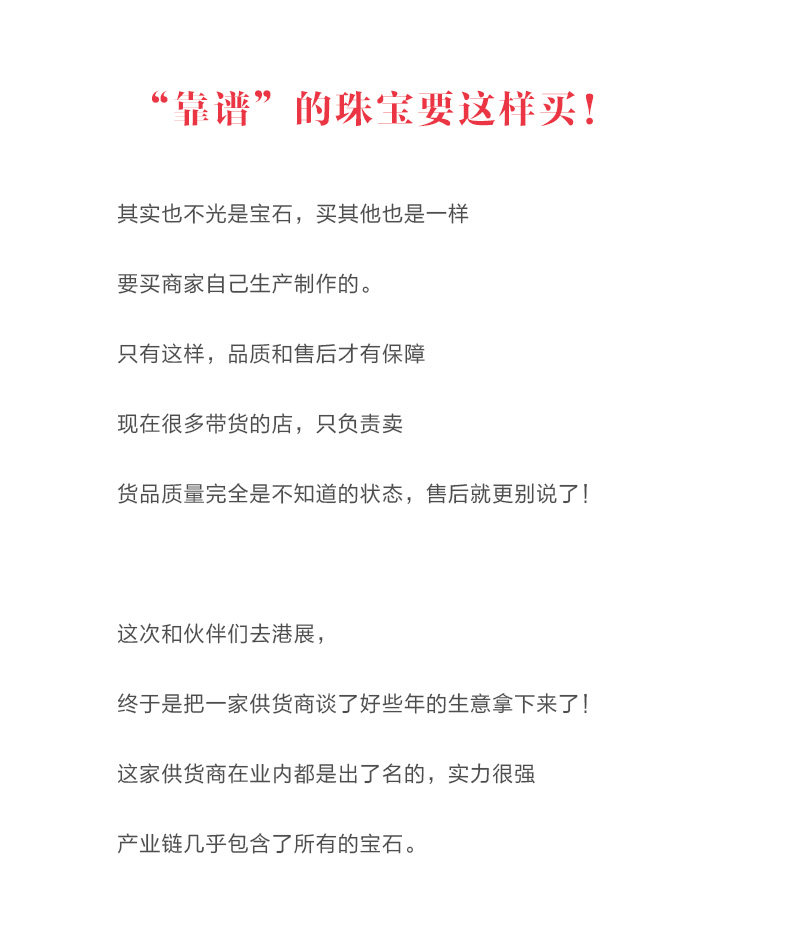 “靠谱”的珠宝要这样买！

其实也不光是宝石，买其他也是一样

要买商家自己生产制作的。

只有这样，品质和售后才有保障

现在很多带货的店，只负责卖

货品质量完全是不知道的状态，售后就更别说了！

这次和伙伴们去港展，

终于是把一家供货商谈了好些年的生意拿下来了！

这家供货商在业内都是出了名的，实力很强

产业链几乎包含了所有的宝石。